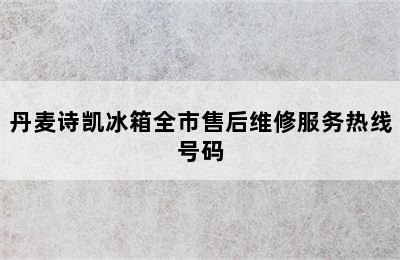 丹麦诗凯冰箱全市售后维修服务热线号码